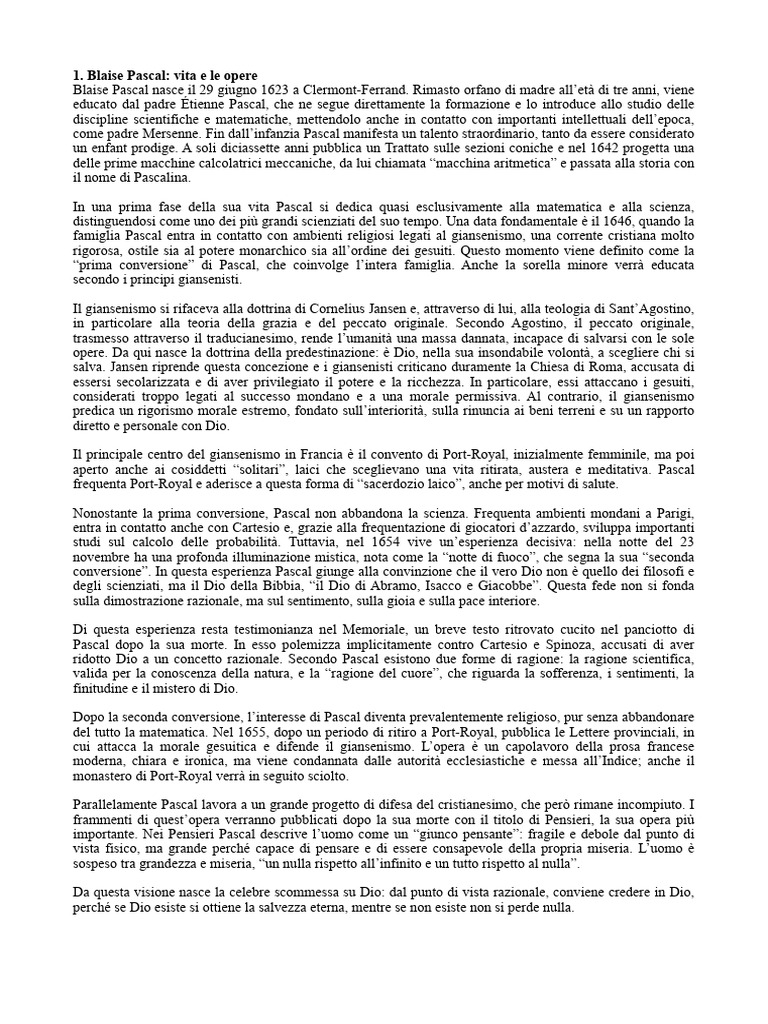 1. Blaise Pascal: vita e le opere
Blaise Pascal nasce il 29 giugno 1623 a Clermont-Ferrand. Rimasto orfano di madre all'età di tre anni, viene educato dal padre Étienne Pascal, che ne segue direttamente la formazione e lo introduce allo studio delle discipline scientifiche e matematiche, mettendolo anche in contatto con importanti intellettuali dell'epoca, come padre Mersenne. Fin dall'infanzia Pascal manifesta un talento straordinario, tanto da essere considerato un enfant prodige. A soli diciassette anni pubblica un Trattato sulle sezioni coniche e nel 1642 progetta una delle prime macchine calcolatrici meccaniche, da lui chiamata "macchina aritmetica" e passata alla storia con il nome di Pascalina.

In una prima fase della sua vita Pascal si dedica quasi esclusivamente alla matematica e alla scienza, distinguendosi come uno dei più grandi scienziati del suo tempo. Una data fondamentale è il 1646, quando la famiglia Pascal entra in contatto con ambienti religiosi legati al giansenismo, una corrente cristiana molto rigorosa, ostile sia al potere monarchico sia all'ordine dei gesuiti. Questo momento viene definito come la "prima conversione" di Pascal, che coinvolge l'intera famiglia. Anche la sorella minore verrà educata secondo i principi giansenisti.

Il giansenismo si rifaceva alla dottrina di Cornelius Jansen e, attraverso di lui, alla teologia di Sant'Agostino, in particolare alla teoria della grazia e del peccato originale. Secondo Agostino, il peccato originale, trasmesso attraverso il traducianesimo, rende l'umanità una massa dannata, incapace di salvarsi con le sole opere. Da qui nasce la dottrina della predestinazione: è Dio, nella sua insondabile volontà, a scegliere chi si salva. Jansen riprende questa concezione e i giansenisti criticano duramente la Chiesa di Roma, accusata di essersi secolarizzata e di aver privilegiato il potere e la ricchezza. In particolare, essi attaccano i gesuiti, considerati troppo legati al successo mondano e a una morale permissiva. Al contrario, il giansenismo predica un rigorismo morale estremo, fondato sull'interiorità, sulla rinuncia ai beni terreni e su un rapporto diretto e personale con Dio.

Il principale centro del giansenismo in Francia è il convento di Port-Royal, inizialmente femminile, ma poi aperto anche ai cosiddetti "solitari", laici che sceglievano una vita ritirata, austera e meditativa. Pascal frequenta Port-Royal e aderisce a questa forma di "sacerdozio laico", anche per motivi di salute.

Nonostante la prima conversione, Pascal non abbandona la scienza. Frequenta ambienti mondani a Parigi, entra in contatto anche con Cartesio e, grazie alla frequentazione di giocatori d'azzardo, sviluppa importanti studi sul calcolo delle probabilità. Tuttavia, nel 1654 vive un'esperienza decisiva: nella notte del 23 novembre ha una profonda illuminazione mistica, nota come la "notte di fuoco", che segna la sua "seconda conversione". In questa esperienza Pascal giunge alla convinzione che il vero Dio non è quello dei filosofi e degli scienziati, ma il Dio della Bibbia, "il Dio di Abramo, Isacco e Giacobbe". Questa fede non si fonda sulla dimostrazione razionale, ma sul sentimento, sulla gioia e sulla pace interiore.

Di questa esperienza resta testimonianza nel Memoriale, un breve testo ritrovato cucito nel panciotto di Pascal dopo la sua morte. In esso polemizza implicitamente contro Cartesio e Spinoza, accusati di aver ridotto Dio a un concetto razionale. Secondo Pascal esistono due forme di ragione: la ragione scientifica, valida per la conoscenza della natura, e la "ragione del cuore", che riguarda la sofferenza, i sentimenti, la finitudine e il mistero di Dio.

Dopo la seconda conversione, l'interesse di Pascal diventa prevalentemente religioso, pur senza abbandonare del tutto la matematica. Nel 1655, dopo un periodo di ritiro a Port-Royal, pubblica le Lettere provinciali, in cui attacca la morale gesuitica e difende il giansenismo. L'opera è un capolavoro della prosa francese moderna, chiara e ironica, ma viene condannata dalle autorità ecclesiastiche e messa all'Indice; anche il monastero di Port-Royal verrà in seguito sciolto.

Parallelamente Pascal lavora a un grande progetto di difesa del cristianesimo, che però rimane incompiuto. I frammenti di quest'opera verranno pubblicati dopo la sua morte con il titolo di Pensieri, la sua opera più importante. Nei Pensieri Pascal descrive l'uomo come un "giunco pensante": fragile e debole dal punto di vista fisico, ma grande perché capace di pensare e di essere consapevole della propria miseria. L'uomo è sospeso tra grandezza e miseria, "un nulla rispetto all'infinito e un tutto rispetto al nulla".

Da questa visione nasce la celebre scommessa su Dio: dal punto di vista razionale, conviene credere in Dio, perché se Dio esiste si ottiene la salvezza eterna, mentre se non esiste non si perde nulla.